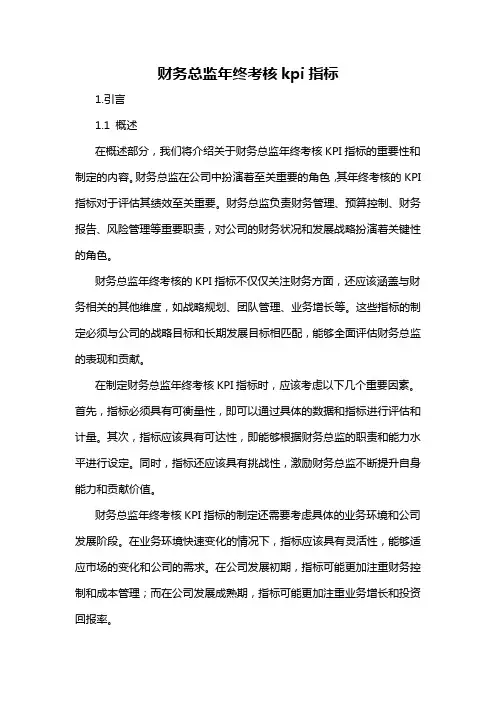 财务总监年终考核 kpi 指标

1.引言

1.1 概述

在概述部分，我们将介绍关于财务总监年终考核 KPI 指标的重要性和制定的内容。财务总监在公司中扮演着至关重要的角色，其年终考核的 KPI 指标对于评估其绩效至关重要。财务总监负责财务管理、预算控制、财务报告、风险管理等重要职责，对公司的财务状况和发展战略扮演着关键性的角色。

财务总监年终考核的 KPI 指标不仅仅关注财务方面，还应该涵盖与财务相关的其他维度，如战略规划、团队管理、业务增长等。这些指标的制定必须与公司的战略目标和长期发展目标相匹配，能够全面评估财务总监的表现和贡献。

在制定财务总监年终考核 KPI 指标时，应该考虑以下几个重要因素。首先，指标必须具有可衡量性，即可以通过具体的数据和指标进行评估和计量。其次，指标应该具有可达性，即能够根据财务总监的职责和能力水平进行设定。同时，指标还应该具有挑战性，激励财务总监不断提升自身能力和贡献价值。

财务总监年终考核 KPI 指标的制定还需要考虑具体的业务环境和公司发展阶段。在业务环境快速变化的情况下，指标应该具有灵活性，能够适应市场的变化和公司的需求。在公司发展初期，指标可能更加注重财务控制和成本管理；而在公司发展成熟期，指标可能更加注重业务增长和投资回报率。